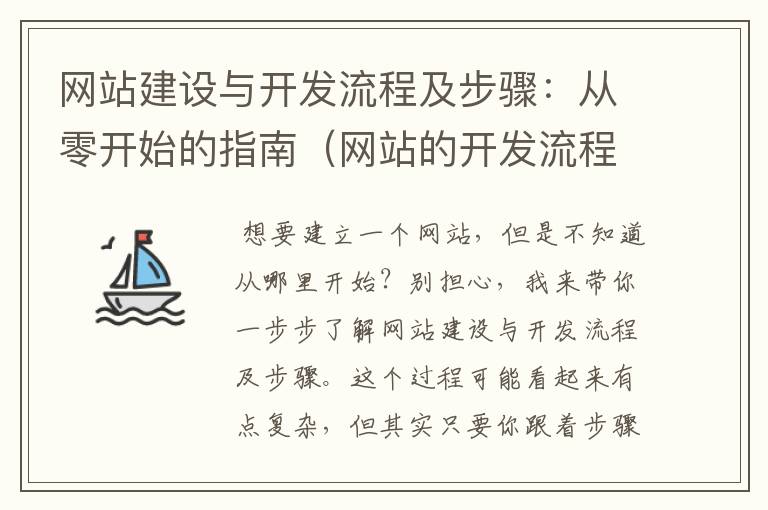 网站建设与开发流程及步骤：从零开始的指南（网站的开发流程

想要建立一个网站，但是不知道从哪里开始？别担心，我来带你一步步了解网站建设与开发流程及步骤。这个过程可能看起来有点复杂，但其实只要你跟着步骤